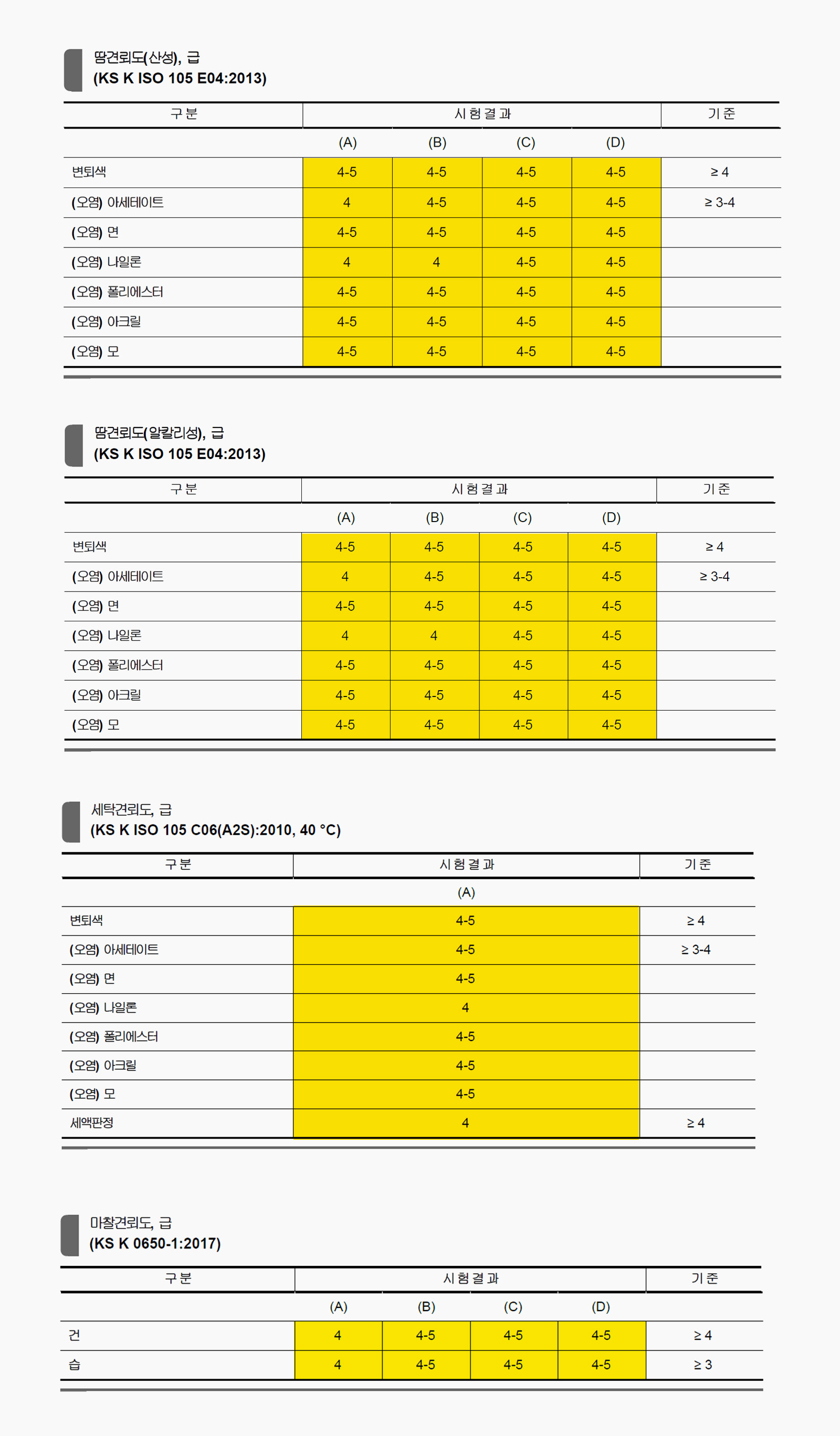 땀견뢰도(산성), 급
(KS K ISO 105 E04:2013)

| 구분 | 시험결과 | | | | 기준 |
|---|---|---|---|---|---|
| | (A) | (B) | (C) | (D) | |
| 변퇴색 | 4-5 | 4-5 | 4-5 | 4-5 | ≥ 4 |
| (오염) 아세테이트 | 4 | 4-5 | 4-5 | 4-5 | ≥ 3-4 |
| (오염) 면 | 4-5 | 4-5 | 4-5 | 4-5 | |
| (오염) 나일론 | 4 | 4 | 4-5 | 4-5 | |
| (오염) 폴리에스터 | 4-5 | 4-5 | 4-5 | 4-5 | |
| (오염) 아크릴 | 4-5 | 4-5 | 4-5 | 4-5 | |
| (오염) 모 | 4-5 | 4-5 | 4-5 | 4-5 | |

땀견뢰도(알칼리성), 급
(KS K ISO 105 E04:2013)

| 구분 | 시험결과 | | | | 기준 |
|---|---|---|---|---|---|
| | (A) | (B) | (C) | (D) | |
| 변퇴색 | 4-5 | 4-5 | 4-5 | 4-5 | ≥ 4 |
| (오염) 아세테이트 | 4 | 4-5 | 4-5 | 4-5 | ≥ 3-4 |
| (오염) 면 | 4-5 | 4-5 | 4-5 | 4-5 | |
| (오염) 나일론 | 4 | 4 | 4-5 | 4-5 | |
| (오염) 폴리에스터 | 4-5 | 4-5 | 4-5 | 4-5 | |
| (오염) 아크릴 | 4-5 | 4-5 | 4-5 | 4-5 | |
| (오염) 모 | 4-5 | 4-5 | 4-5 | 4-5 | |

세탁견뢰도, 급
(KS K ISO 105 C06(A2S):2010, 40 °C)

| 구분 | 시험결과 | 기준 |
|---|---|---|
| | (A) | |
| 변퇴색 | 4-5 | ≥ 4 |
| (오염) 아세테이트 | 4-5 | ≥ 3-4 |
| (오염) 면 | 4-5 | |
| (오염) 나일론 | 4 | |
| (오염) 폴리에스터 | 4-5 | |
| (오염) 아크릴 | 4-5 | |
| (오염) 모 | 4-5 | |
| 세액판정 | 4 | ≥ 4 |

마찰견뢰도, 급
(KS K 0650-1:2017)

| 구분 | 시험결과 | | | | 기준 |
|---|---|---|---|---|---|
| | (A) | (B) | (C) | (D) | |
| 건 | 4 | 4-5 | 4-5 | 4-5 | ≥ 4 |
| 습 | 4 | 4-5 | 4-5 | 4-5 | ≥ 3 |